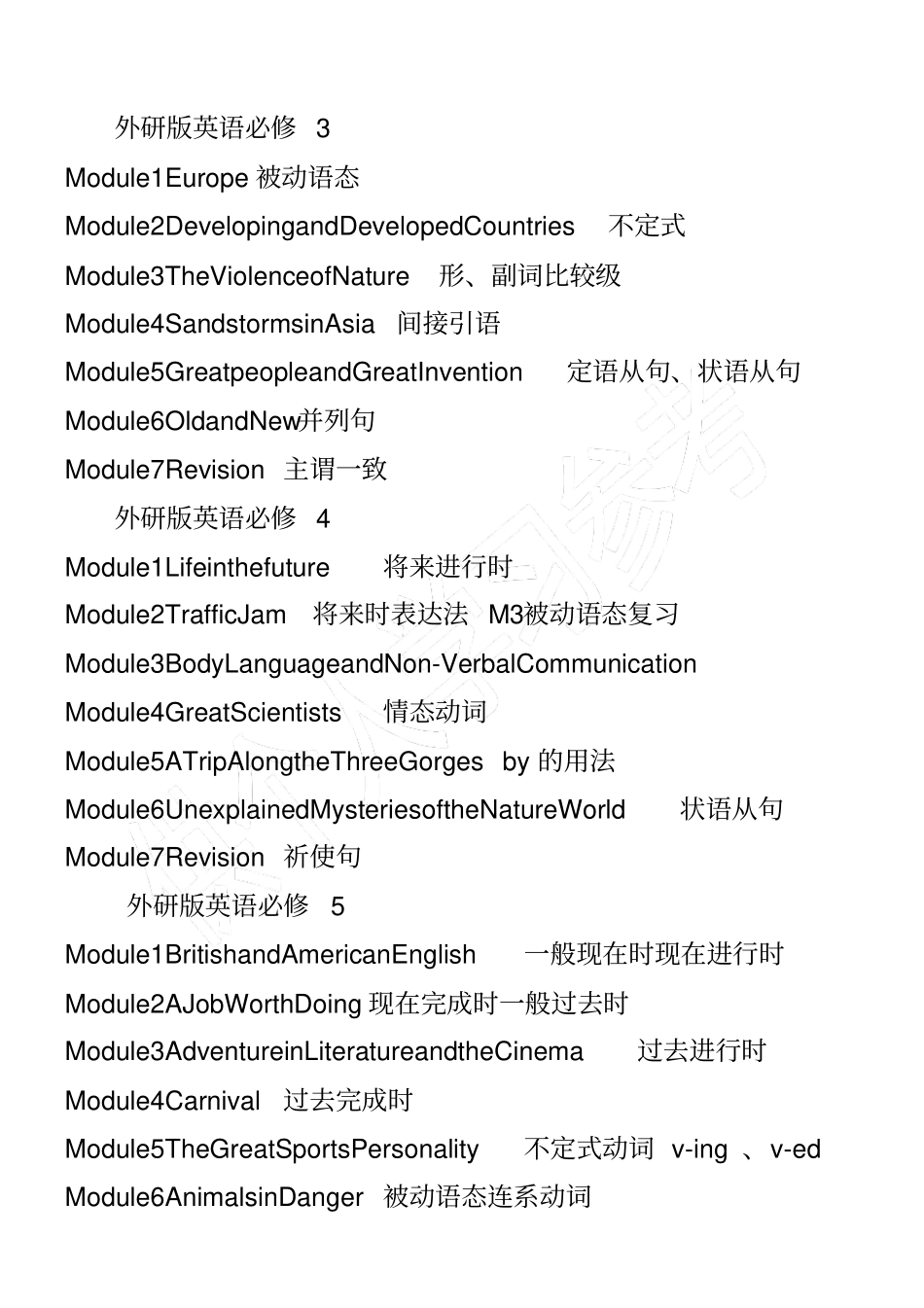 外研版英语必修 3

Module1Europe 被动语态

Module2DevelopingandDevelopedCountries 不定式

Module3TheViolenceofNature 形、副词比较级

Module4SandstormsinAsia 间接引语

Module5GreatpeopleandGreatInvention 定语从句、状语从句

Module6OldandNew并列句

Module7Revision 主谓一致

外研版英语必修 4

Module1Lifeinthefuture 将来进行时

Module2TrafficJam 将来时表达法 M3被动语态复习

Module3BodyLanguageandNon-VerbalCommunication

Module4GreatScientists 情态动词

Module5ATripAlongtheThreeGorges by 的用法

Module6UnexplainedMysteriesoftheNatureWorld 状语从句

Module7Revision 祈使句

外研版英语必修 5

Module1BritishandAmericanEnglish 一般现在时现在进行时

Module2AJobWorthDoing 现在完成时一般过去时

Module3AdventureinLiteratureandtheCinema 过去进行时

Module4Carnival 过去完成时

Module5TheGreatSportsPersonality 不定式动词 v-ing 、v-ed

Module6AnimalsinDanger 被动语态连系动词